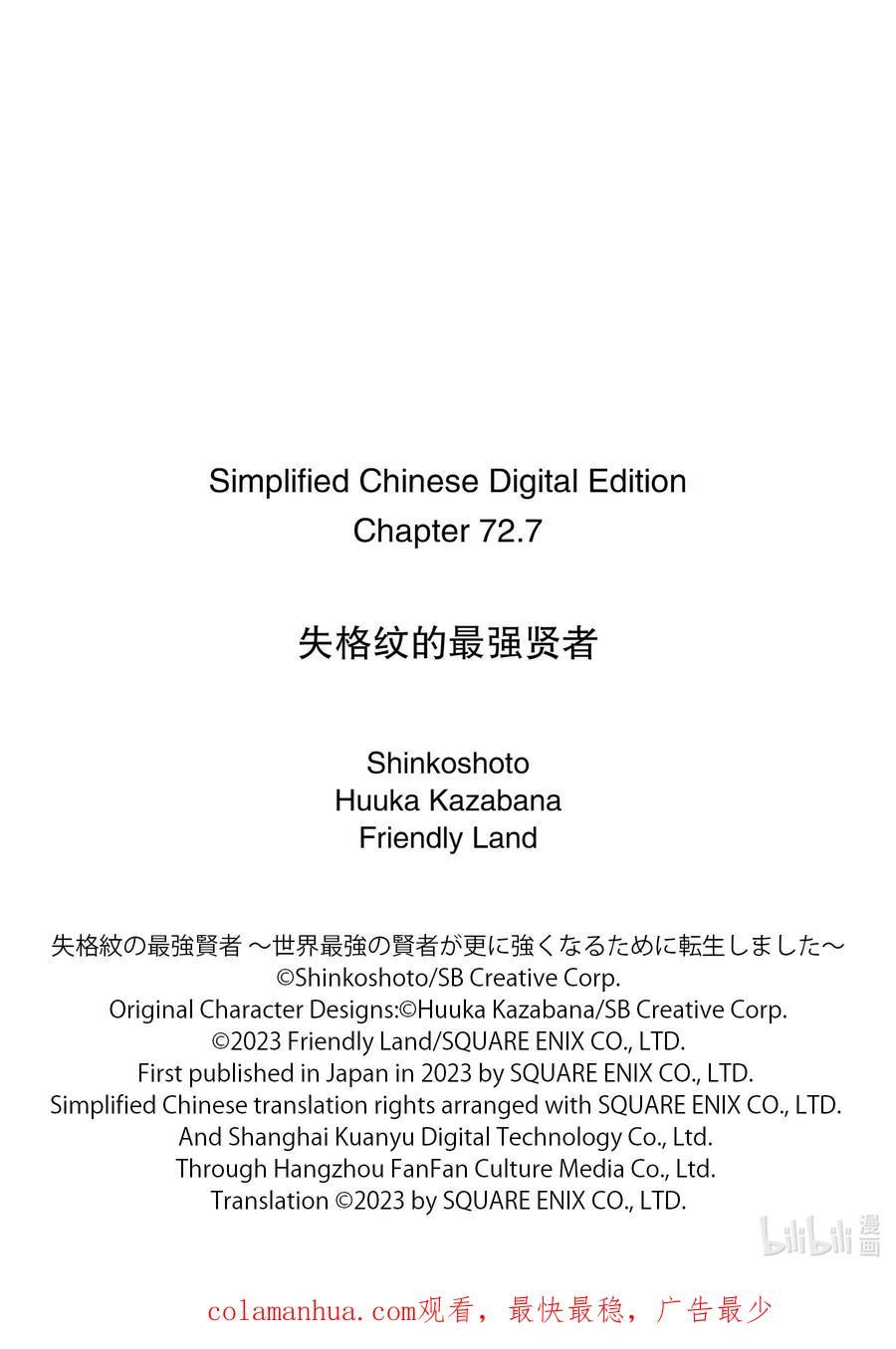 Simplified Chinese Digital Edition
Chapter 72.7

失格纹的最强贤者

Shinkoshoto
Huuka Kazabana
Friendly Land

失格紋の最強賢者 ～世界最強の賢者が更に強くなるために転生しました～
©Shinkoshoto/SB Creative Corp.
Original Character Designs:©Huuka Kazabana/SB Creative Corp.
©2023 Friendly Land/SQUARE ENIX CO., LTD.
First published in Japan in 2023 by SQUARE ENIX CO., LTD.
Simplified Chinese translation rights arranged with SQUARE ENIX CO., LTD.
And Shanghai Kuanyu Digital Technology Co., Ltd.
Through Hangzhou FanFan Culture Media Co., Ltd.
Translation ©2023 by SQUARE ENIX CO., LTD.

bilibili 漫画

colamanhua.com观看，最快最稳，广告最少